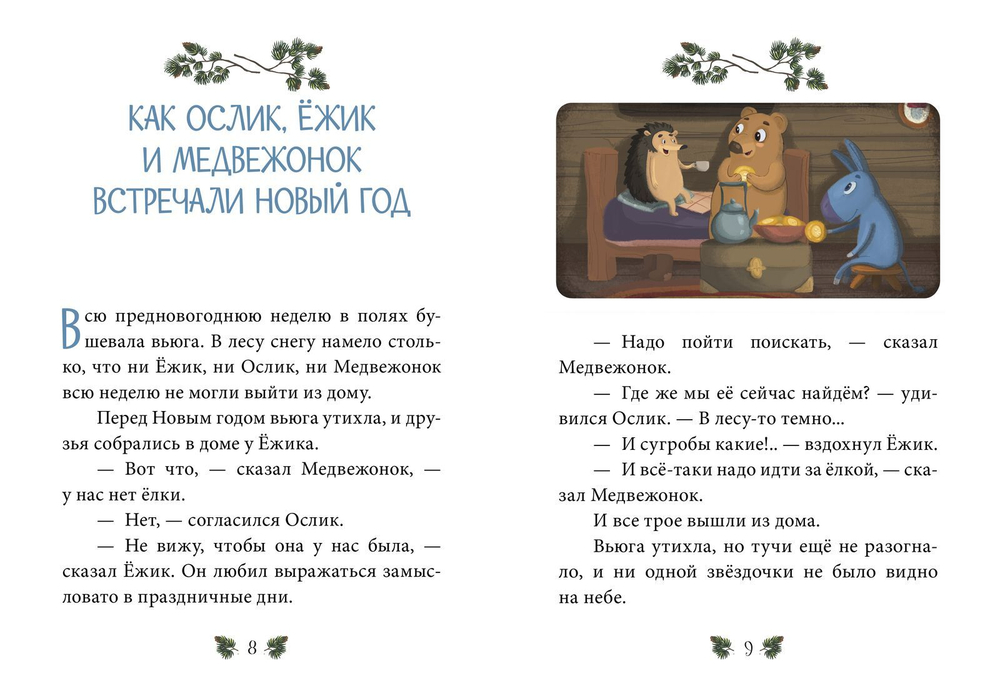 КАК ОСЛИК, ЁЖИК И МЕДВЕЖОНОК ВСТРЕЧАЛИ НОВЫЙ ГОД

Всю предновогоднюю неделю в полях бушевала вьюга. В лесу снегу намело столько, что ни Ёжик, ни Ослик, ни Медвежонок всю неделю не могли выйти из дому.

Перед Новым годом вьюга утихла, и друзья собрались в доме у Ёжика.

— Вот что, — сказал Медвежонок, — у нас нет ёлки.

— Нет, — согласился Ослик.

— Не вижу, чтобы она у нас была, — сказал Ёжик. Он любил выражаться замысловато в праздничные дни.

8

— Надо пойти поискать, — сказал Медвежонок.

— Где же мы её сейчас найдём? — удивился Ослик. — В лесу-то темно...

— И сугробы какие!.. — вздохнул Ёжик.

— И всё-таки надо идти за ёлкой, — сказал Медвежонок.

И все трое вышли из дома.

Вьюга утихла, но тучи ещё не разогнало, и ни одной звёздочки не было видно на небе.

9